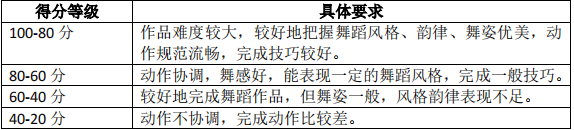 | 得分等级 | 具体要求 |
|---|---|
| 100-80 分 | 作品难度较大，较好地把握舞蹈风格、韵律、舞姿优美，动作规范流畅，完成技巧较好。 |
| 80-60 分 | 动作协调，舞感好，能表现一定的舞蹈风格，完成一般技巧。 |
| 60-40 分 | 较好地完成舞蹈作品，但舞姿一般，风格韵律表现不足。 |
| 40-20 分 | 动作不协调，完成动作比较差。 |